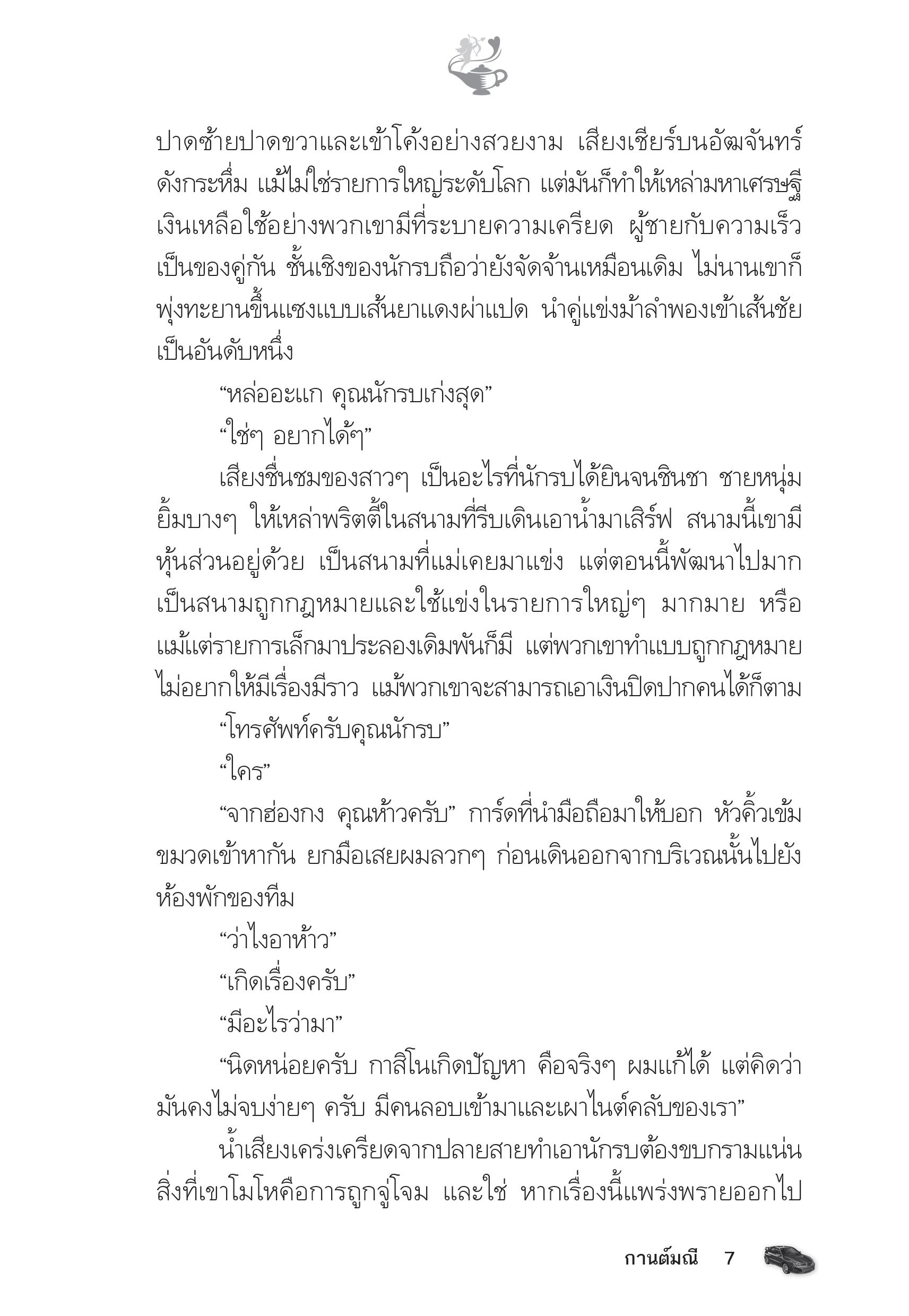 ปาดซ้ายปาดขวาและเข้าโค้งอย่างสวยงาม เสียงเชียร์บนอัฒจันทร์ดังกระหึ่ม แม้ไม่ใช่รายการใหญ่ระดับโลก แต่มันก็ทำให้เหล่ามหาเศรษฐีเงินเหลือใช้อย่างพวกเขามีที่ระบายความเครียด ผู้ชายกับความเร็วเป็นของคู่กัน ชั้นเชิงของนักรบถือว่ายังจัดจ้านเหมือนเดิม ไม่นานเขาก็พุ่งทะยานขึ้นแซงแบบเส้นยาแดงผ่าแปด นำคู่แข่งม้าลำพองเข้าเส้นชัยเป็นอันดับหนึ่ง

“หล่ออะแก คุณนักรบเก่งสุด”

“ใช่ๆ อยากได้ๆ”

เสียงชื่นชมของสาวๆ เป็นอะไรที่นักรบได้ยินจนชินชา ชายหนุ่มยิ้มบางๆ ให้เหล่าพริตตี้ในสนามที่รีบเดินเอาน้ำมาเสิร์ฟ สนามนี้เขามีหุ้นส่วนอยู่ด้วย เป็นสนามที่แม่เคยมาแข่ง แต่ตอนนี้พัฒนาไปมาก เป็นสนามถูกกฎหมายและใช้แข่งในรายการใหญ่ๆ มากมาย หรือแม้แต่รายการเล็กมาประลองเดิมพันก็มี แต่พวกเขาทำแบบถูกกฎหมาย ไม่อยากให้มีเรื่องมีราว แม้พวกเขาจะสามารถเอาเงินปิดปากคนได้ก็ตาม

“โทรศัพท์ครับคุณนักรบ”

“ใคร”

“จากฮ่องกง คุณห้าวครับ” การ์ดที่นำมือถือมาให้บอก หัวคิ้วเข้มขมวดเข้าหากัน ยกมือเสยผมลวกๆ ก่อนเดินออกจากบริเวณนั้นไปยังห้องพักของทีม

“ว่าไงอาห้าว”

“เกิดเรื่องครับ”

“มีอะไรว่ามา”

“นิดหน่อยครับ กาสิโนเกิดปัญหา คือจริงๆ ผมแก้ได้ แต่คิดว่ามันคงไม่จบง่ายๆ ครับ มีคนลอบเข้ามาและเผาไนต์คลับของเรา”

น้ำเสียงเคร่งเครียดจากปลายสายทำเอานักรบต้องขบกรามแน่น สิ่งที่เขาโมโหคือการถูกจู่โจม และใช่ หากเรื่องนี้แพร่งพรายออกไป

กานต์มณี 7